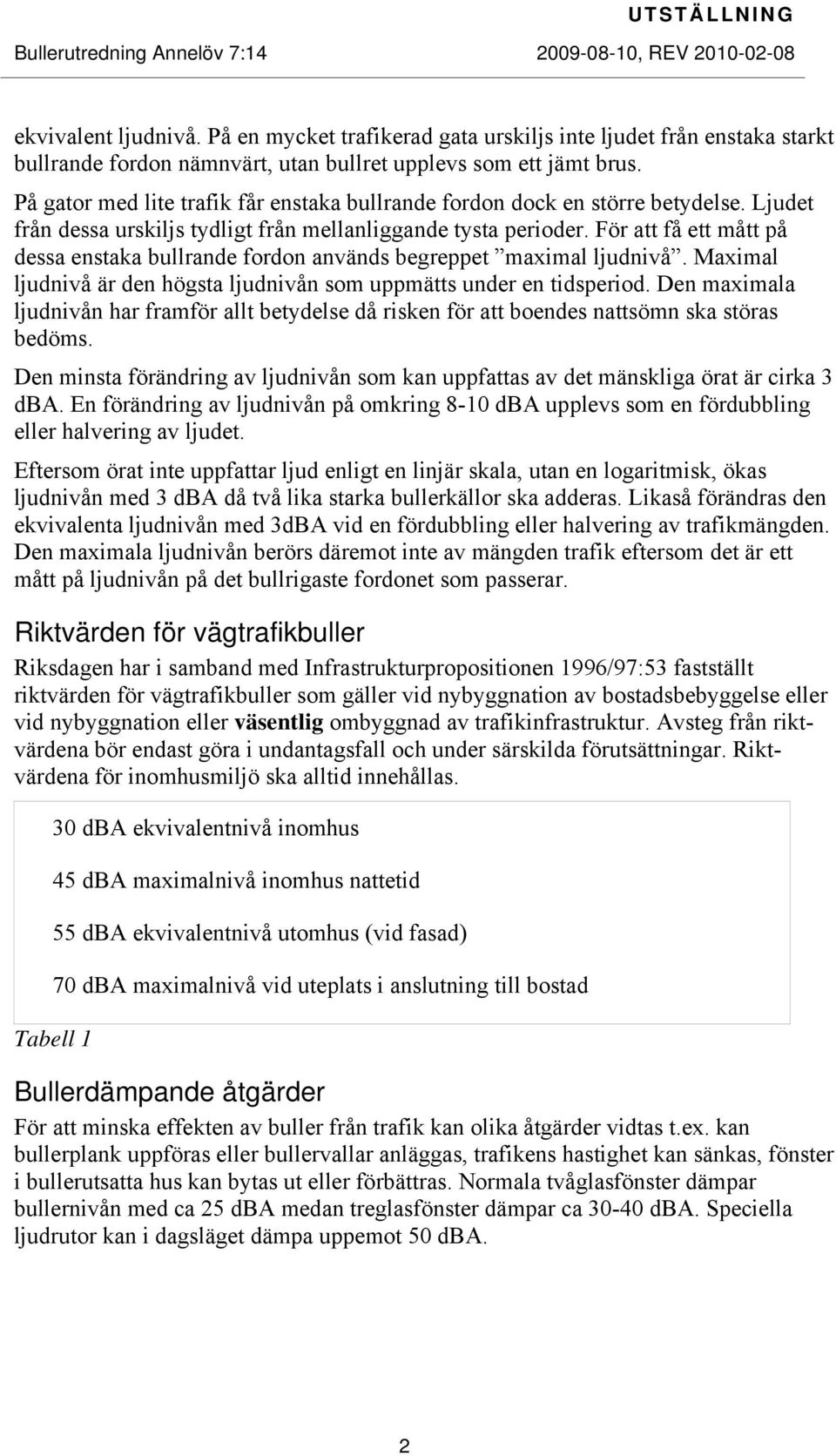 UTSTÄLLNING

Bullerutredning Annelöv 7:14

2009-08-10, REV 2010-02-08

ekvivalent ljudnivå. På en mycket trafikerad gata urskiljs inte ljudet från enstaka starkt bullrande fordon nämnvärt, utan bullret upplevs som ett jämt brus.

På gator med lite trafik får enstaka bullrande fordon dock en större betydelse. Ljudet från dessa urskiljs tydligt från mellanliggande tysta perioder. För att få ett mått på dessa enstaka bullrande fordon används begreppet ”maximal ljudnivå”. Maximal ljudnivå är den högsta ljudnivån som uppmätts under en tidsperiod. Den maximala ljudnivån har framför allt betydelse då risken för att boendes nattsömn ska störas bedöms.

Den minsta förändring av ljudnivån som kan uppfattas av det mänskliga örat är cirka 3 dBA. En förändring av ljudnivån på omkring 8-10 dBA upplevs som en fördubbling eller halvering av ljudet.

Eftersom örat inte uppfattar ljud enligt en linjär skala, utan en logaritmisk, ökas ljudnivån med 3 dBA då två lika starka bullerkällor ska adderas. Likaså förändras den ekvivalenta ljudnivån med 3dBA vid en fördubbling eller halvering av trafikmängden. Den maximala ljudnivån berörs däremot inte av mängden trafik eftersom det är ett mått på ljudnivån på det bullrigaste fordonet som passerar.

Riktvärden för vägtrafikbuller

Riksdagen har i samband med Infrastrukturpropositionen 1996/97:53 fastställt riktvärden för vägtrafikbuller som gäller vid nybyggnation av bostadsbebyggelse eller vid nybyggnation eller väsentlig ombyggnad av trafikinfrastruktur. Avsteg från riktvärdena bör endast göra i undantagsfall och under särskilda förutsättningar. Riktvärdena för inomhusmiljö ska alltid innehållas.

30 dBA ekvivalentnivå inomhus

45 dBA maximalnivå inomhus nattetid

55 dBA ekvivalentnivå utomhus (vid fasad)

70 dBA maximalnivå vid uteplats i anslutning till bostad

Tabell 1

Bullerdämpande åtgärder

För att minska effekten av buller från trafik kan olika åtgärder vidtas t.ex. kan bullerplank uppföras eller bullervallar anläggas, trafikens hastighet kan sänkas, fönster i bullerutsatta hus kan bytas ut eller förbättras. Normala tvåglasfönster dämpar bullernivån med ca 25 dBA medan treglasfönster dämpar ca 30-40 dBA. Speciella ljudrutor kan i dagsläget dämpa uppemot 50 dBA.

2